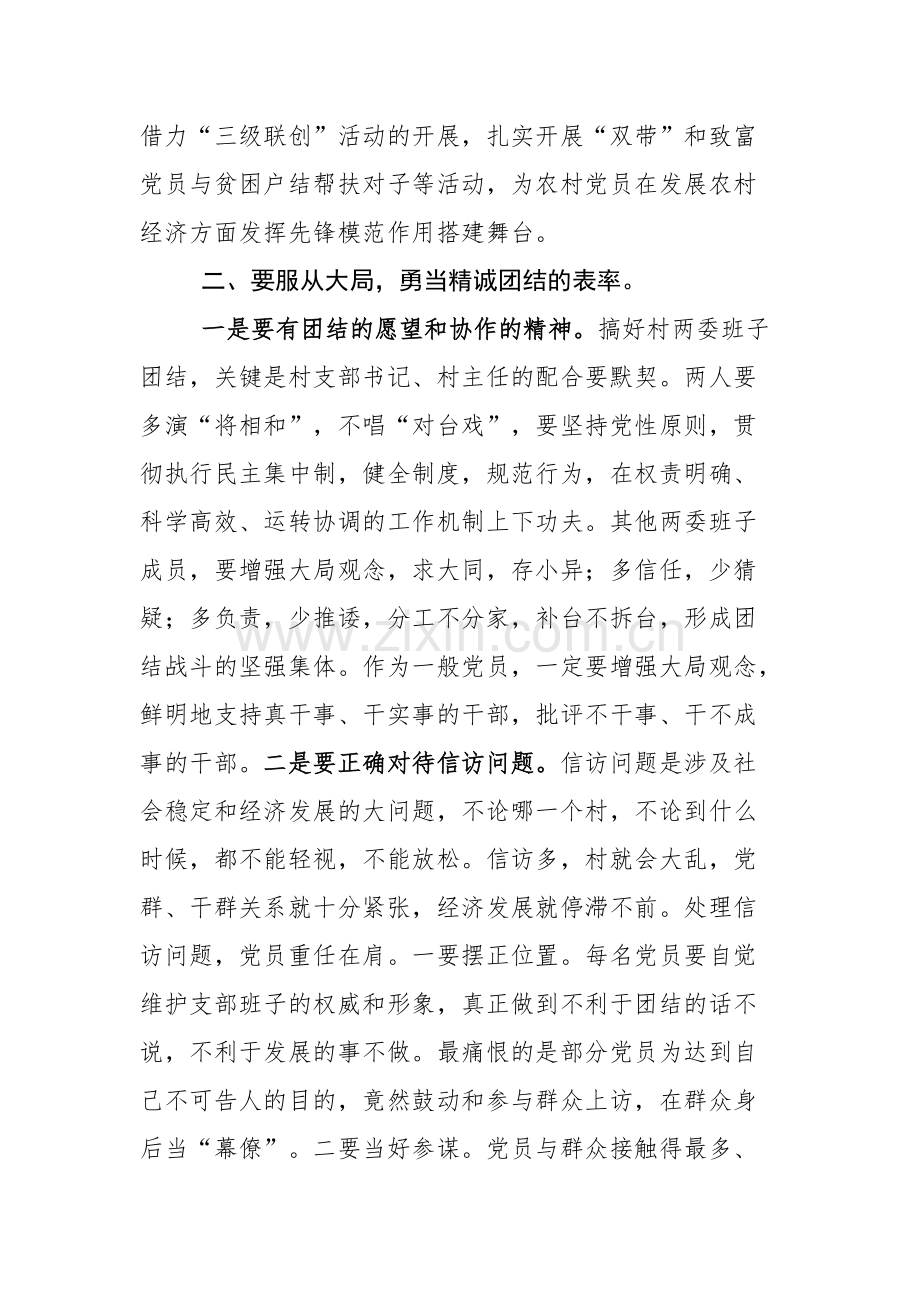 借力“三级联创”活动的开展，扎实开展“双带”和致富党员与贫困户结帮扶对子等活动，为农村党员在发展农村经济方面发挥先锋模范作用搭建舞台。

二、要服从大局，勇当精诚团结的表率。

一是要有团结的愿望和协作的精神。搞好村两委班子团结，关键是村支部书记、村主任的配合要默契。两人要多演“将相和”，不唱“对台戏”，要坚持党性原则，贯彻执行民主集中制，健全制度，规范行为，在权责明确、科学高效、运转协调的工作机制上下功夫。其他两委班子成员，要增强大局观念，求大同，存小异；多信任，少猜疑；多负责，少推诿，分工不分家，补台不拆台，形成团结战斗的坚强集体。作为一般党员，一定要增强大局观念，鲜明地支持真干事、干实事的干部，批评不干事、干不成事的干部。二是要正确对待信访问题。信访问题是涉及社会稳定和经济发展的大问题，不论哪一个村，不论到什么时候，都不能轻视，不能放松。信访多，村就会大乱，党群、干群关系就十分紧张，经济发展就停滞不前。处理信访问题，党员重任在肩。一要摆正位置。每名党员要自觉维护支部班子的权威和形象，真正做到不利于团结的话不说，不利于发展的事不做。最痛恨的是部分党员为达到自己不可告人的目的，竟然鼓动和参与群众上访，在群众身后当“幕僚”。二要当好参谋。党员与群众接触得最多、

www.zixin.com.cn